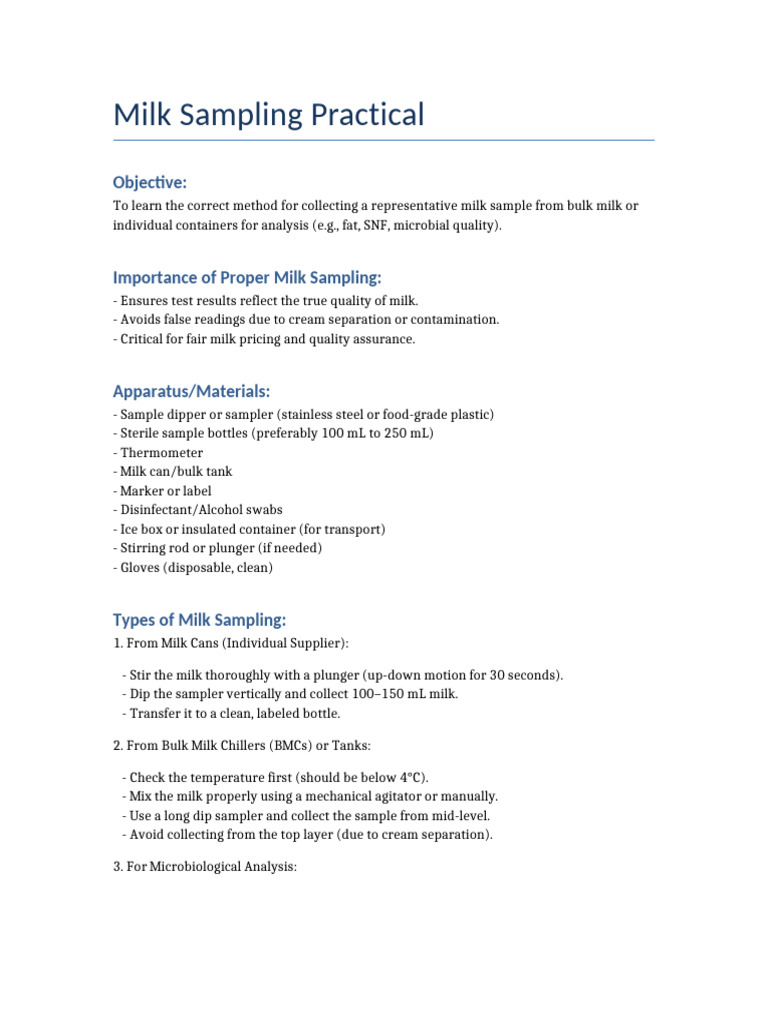 Milk Sampling Practical

Objective:

To learn the correct method for collecting a representative milk sample from bulk milk or individual containers for analysis (e.g., fat, SNF, microbial quality).

Importance of Proper Milk Sampling:

- Ensures test results reflect the true quality of milk.
- Avoids false readings due to cream separation or contamination.
- Critical for fair milk pricing and quality assurance.

Apparatus/Materials:

- Sample dipper or sampler (stainless steel or food-grade plastic)
- Sterile sample bottles (preferably 100 mL to 250 mL)
- Thermometer
- Milk can/bulk tank
- Marker or label
- Disinfectant/Alcohol swabs
- Ice box or insulated container (for transport)
- Stirring rod or plunger (if needed)
- Gloves (disposable, clean)

Types of Milk Sampling:

1. From Milk Cans (Individual Supplier):

- Stir the milk thoroughly with a plunger (up-down motion for 30 seconds).
- Dip the sampler vertically and collect 100–150 mL milk.
- Transfer it to a clean, labeled bottle.

2. From Bulk Milk Chillers (BMCs) or Tanks:

- Check the temperature first (should be below 4°C).
- Mix the milk properly using a mechanical agitator or manually.
- Use a long dip sampler and collect the sample from mid-level.
- Avoid collecting from the top layer (due to cream separation).

3. For Microbiological Analysis: